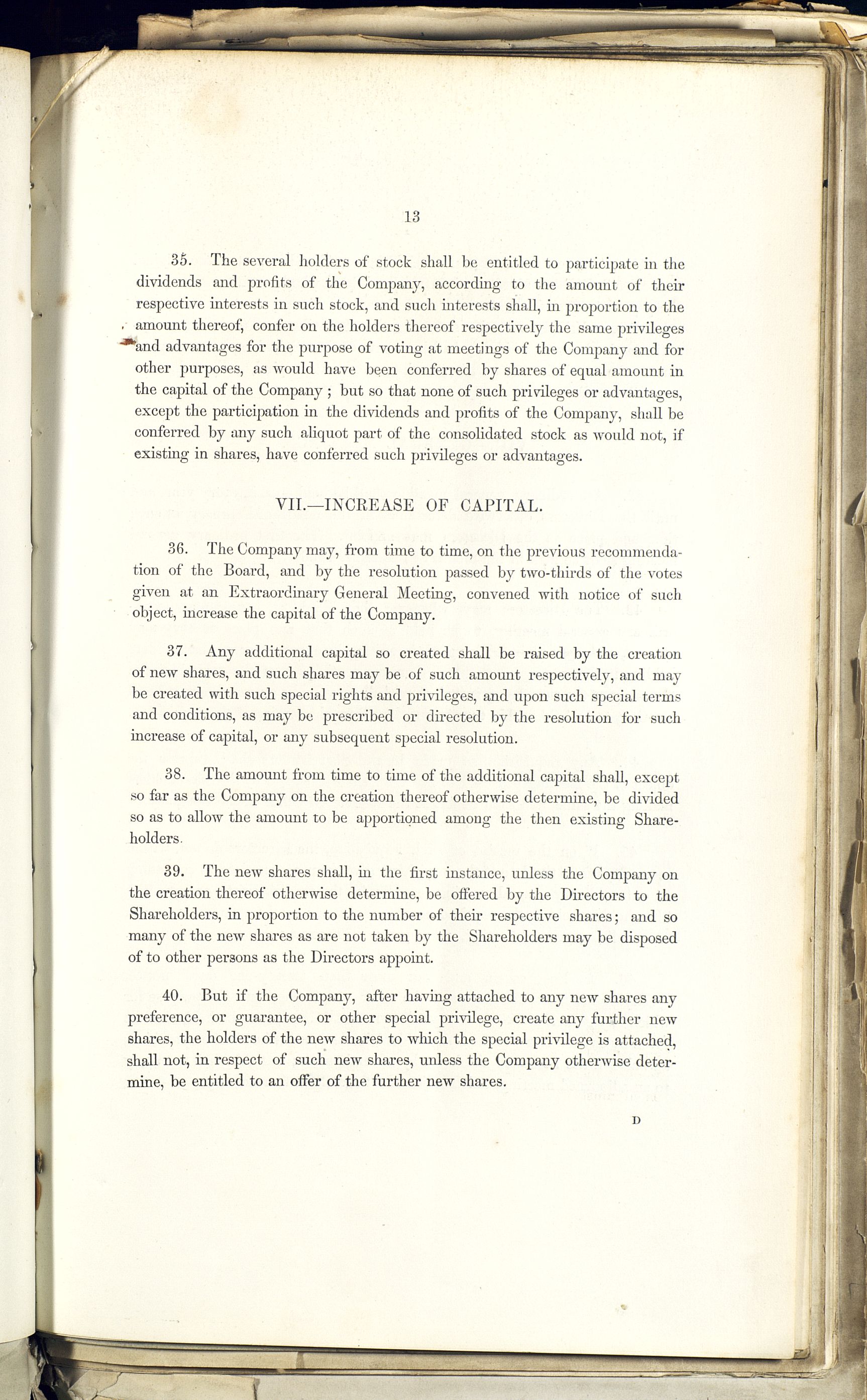 13

35. The several holders of stock shall be entitled to participate in the dividends and profits of the Company, according to the amount of their respective interests in such stock, and such interests shall, in proportion to the amount thereof, confer on the holders thereof respectively the same privileges and advantages for the purpose of voting at meetings of the Company and for other purposes, as would have been conferred by shares of equal amount in the capital of the Company ; but so that none of such privileges or advantages, except the participation in the dividends and profits of the Company, shall be conferred by any such aliquot part of the consolidated stock as would not, if existing in shares, have conferred such privileges or advantages.

VII.—INCREASE OF CAPITAL.

36. The Company may, from time to time, on the previous recommendation of the Board, and by the resolution passed by two-thirds of the votes given at an Extraordinary General Meeting, convened with notice of such object, increase the capital of the Company.

37. Any additional capital so created shall be raised by the creation of new shares, and such shares may be of such amount respectively, and may be created with such special rights and privileges, and upon such special terms and conditions, as may be prescribed or directed by the resolution for such increase of capital, or any subsequent special resolution.

38. The amount from time to time of the additional capital shall, except so far as the Company on the creation thereof otherwise determine, be divided so as to allow the amount to be apportioned among the then existing Shareholders.

39. The new shares shall, in the first instance, unless the Company on the creation thereof otherwise determine, be offered by the Directors to the Shareholders, in proportion to the number of their respective shares; and so many of the new shares as are not taken by the Shareholders may be disposed of to other persons as the Directors appoint.

40. But if the Company, after having attached to any new shares any preference, or guarantee, or other special privilege, create any further new shares, the holders of the new shares to which the special privilege is attached, shall not, in respect of such new shares, unless the Company otherwise determine, be entitled to an offer of the further new shares.

D